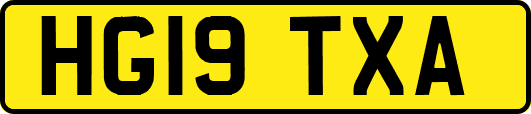 HG19 TXA